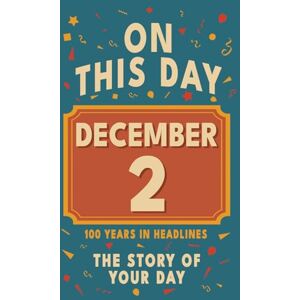 ON THIS DAY

DECEMBER
2

100 YEARS IN HEADLINES

THE STORY OF YOUR DAY